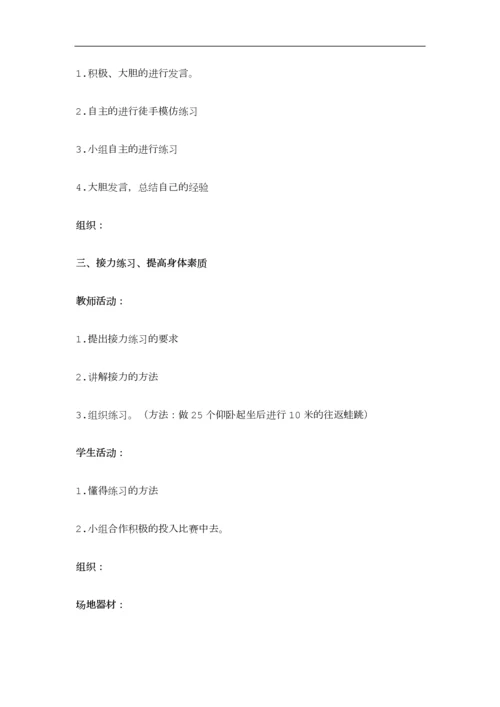 1.积极、大胆的进行发言。

2.自主的进行徒手模仿练习

3.小组自主的进行练习

4.大胆发言，总结自己的经验

组织：

三、接力练习、提高身体素质

教师活动：

1.提出接力练习的要求

2.讲解接力的方法

3.组织练习。（方法：做 25 个仰卧起坐后进行 10 米的往返蛙跳）

学生活动：

1.懂得练习的方法

2.小组合作积极的投入比赛中去。

组织：

场地器材：